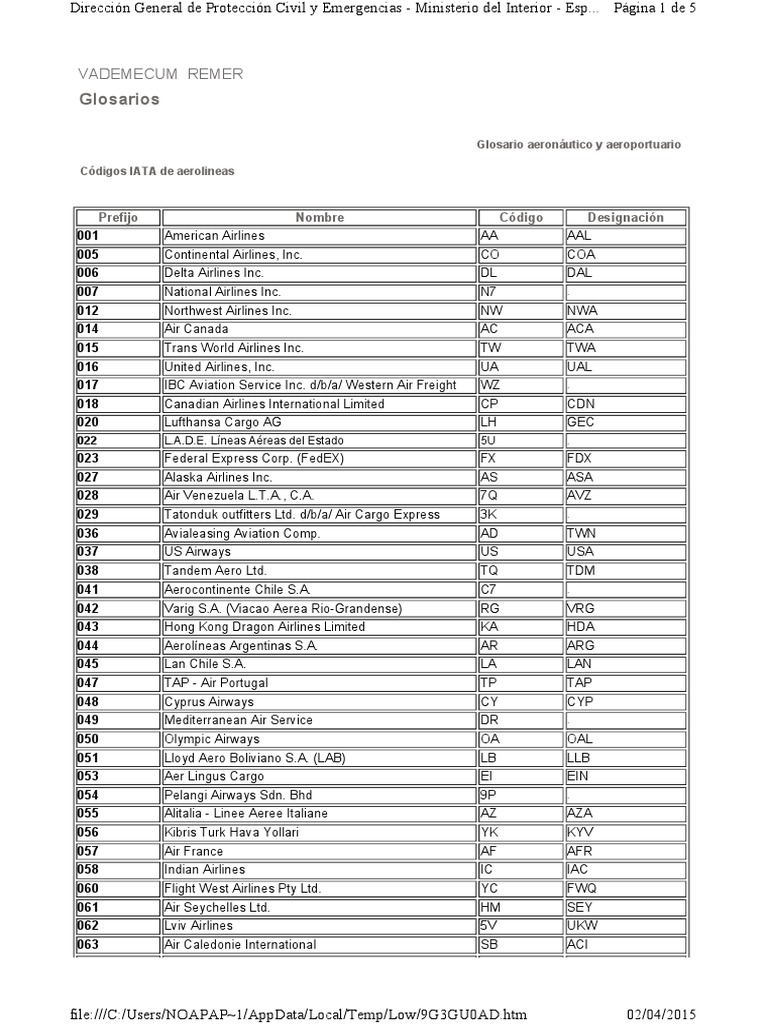 Dirección General de Protección Civil y Emergencias - Ministerio del Interior - Esp... Página 1 de 5

VADEMECUM REMER

Glosarios

Glosario aeronáutico y aeroportuario

Códigos IATA de aerolíneas

| Prefijo | Nombre | Código | Designación |
|---|---|---|---|
| 001 | American Airlines | AA | AAL |
| 005 | Continental Airlines, Inc. | CO | COA |
| 006 | Delta Airlines Inc. | DL | DAL |
| 007 | National Airlines Inc. | N7 | . |
| 012 | Northwest Airlines Inc. | NW | NWA |
| 014 | Air Canada | AC | ACA |
| 015 | Trans World Airlines Inc. | TW | TWA |
| 016 | United Airlines, Inc. | UA | UAL |
| 017 | IBC Aviation Service Inc. d/b/a/ Western Air Freight | WZ | . |
| 018 | Canadian Airlines International Limited | CP | CDN |
| 020 | Lufthansa Cargo AG | LH | GEC |
| 022 | L.A.D.E. Líneas Aéreas del Estado | 5U | . |
| 023 | Federal Express Corp. (FedEX) | FX | FDX |
| 027 | Alaska Airlines Inc. | AS | ASA |
| 028 | Air Venezuela L.T.A., C.A. | 7Q | AVZ |
| 029 | Tatonduk outfitters Ltd. d/b/a/ Air Cargo Express | 3K | . |
| 036 | Avialeasing Aviation Comp. | AD | TWN |
| 037 | US Airways | US | USA |
| 038 | Tandem Aero Ltd. | TQ | TDM |
| 041 | Aerocontinente Chile S.A. | C7 | . |
| 042 | Varig S.A. (Viacao Aerea Rio-Grandense) | RG | VRG |
| 043 | Hong Kong Dragon Airlines Limited | KA | HDA |
| 044 | Aerolíneas Argentinas S.A. | AR | ARG |
| 045 | Lan Chile S.A. | LA | LAN |
| 047 | TAP - Air Portugal | TP | TAP |
| 048 | Cyprus Airways | CY | CYP |
| 049 | Mediterranean Air Service | DR | . |
| 050 | Olympic Airways | OA | OAL |
| 051 | Lloyd Aero Boliviano S.A. (LAB) | LB | LLB |
| 053 | Aer Lingus Cargo | EI | EIN |
| 054 | Pelangi Airways Sdn. Bhd | 9P | . |
| 055 | Alitalia - Linee Aeree Italiane | AZ | AZA |
| 056 | Kibris Turk Hava Yollari | YK | KYV |
| 057 | Air France | AF | AFR |
| 058 | Indian Airlines | IC | IAC |
| 060 | Flight West Airlines Pty Ltd. | YC | FWQ |
| 061 | Air Seychelles Ltd. | HM | SEY |
| 062 | Lviv Airlines | 5V | UKW |
| 063 | Air Caledonie International | SB | ACI |

file:///C:/Users/NOAPAP~1/AppData/Local/Temp/Low/9G3GU0AD.htm 02/04/2015